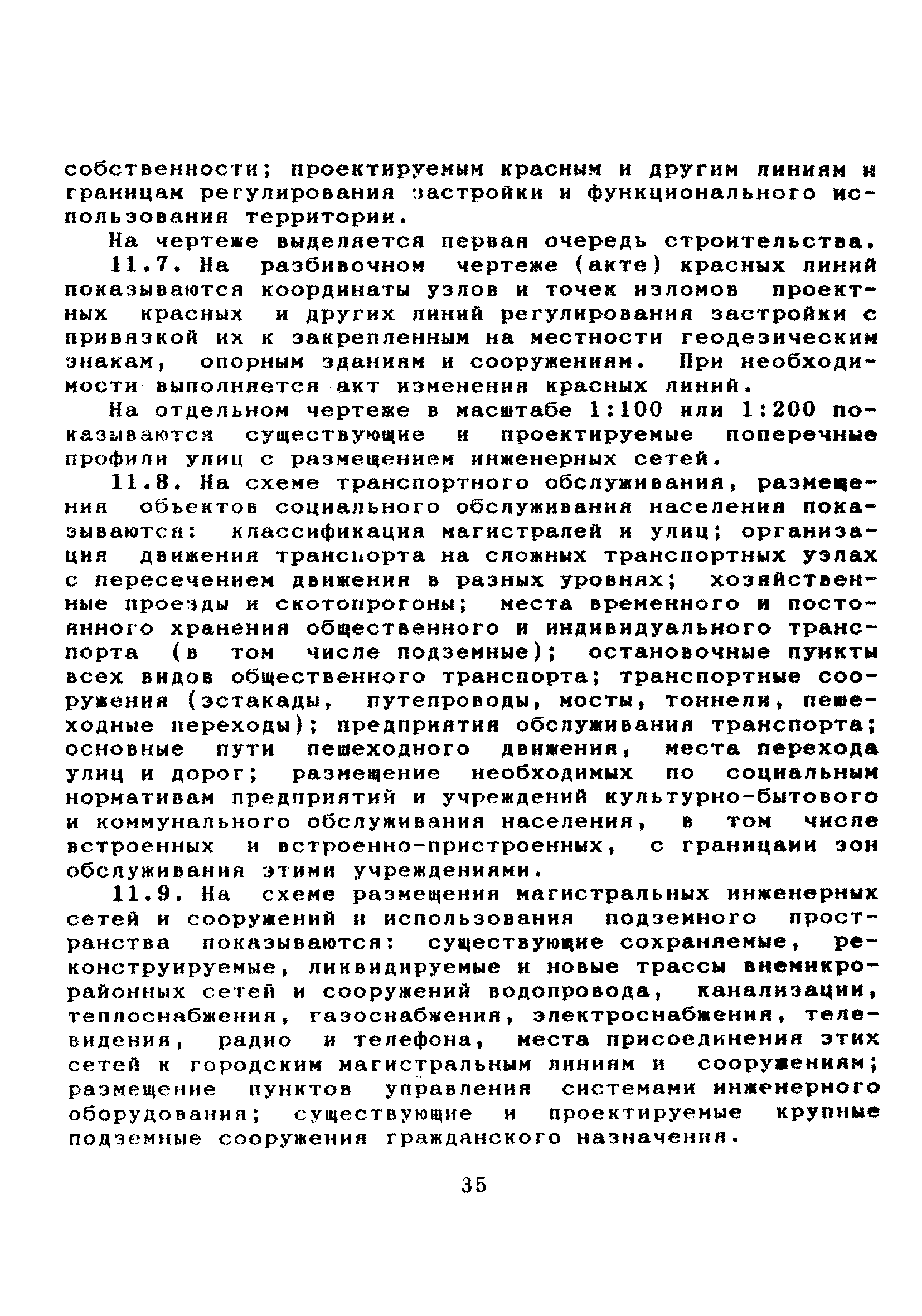 собственности; проектируемым красным и другим линиям и границам регулирования застройки и функционального использования территории.

На чертеже выделяется первая очередь строительства.

11.7. На разбивочном чертеже (акте) красных линий показываются координаты узлов и точек изломов проектных красных и других линий регулирования застройки с привязкой их к закрепленным на местности геодезическим знакам, опорным зданиям и сооружениям. При необходимости выполняется акт изменения красных линий.

На отдельном чертеже в масштабе 1:100 или 1:200 показываются существующие и проектируемые поперечные профили улиц с размещением инженерных сетей.

11.8. На схеме транспортного обслуживания, размещения объектов социального обслуживания населения показываются: классификация магистралей и улиц; организация движения транспорта на сложных транспортных узлах с пересечением движения в разных уровнях; хозяйственные проезды и скотопрогоны; места временного и постоянного хранения общественного и индивидуального транспорта (в том числе подземные); остановочные пункты всех видов общественного транспорта; транспортные сооружения (эстакады, путепроводы, мосты, тоннели, пешеходные переходы); предприятия обслуживания транспорта; основные пути пешеходного движения, места перехода улиц и дорог; размещение необходимых по социальным нормативам предприятий и учреждений культурно-бытового и коммунального обслуживания населения, в том числе встроенных и встроенно-пристроенных, с границами зон обслуживания этими учреждениями.

11.9. На схеме размещения магистральных инженерных сетей и сооружений и использования подземного пространства показываются: существующие сохраняемые, реконструируемые, ликвидируемые и новые трассы внемикрорайонных сетей и сооружений водопровода, канализации, теплоснабжения, газоснабжения, электроснабжения, телевидения, радио и телефона, места присоединения этих сетей к городским магистральным линиям и сооружениям; размещение пунктов управления системами инженерного оборудования; существующие и проектируемые крупные подземные сооружения гражданского назначения.

35